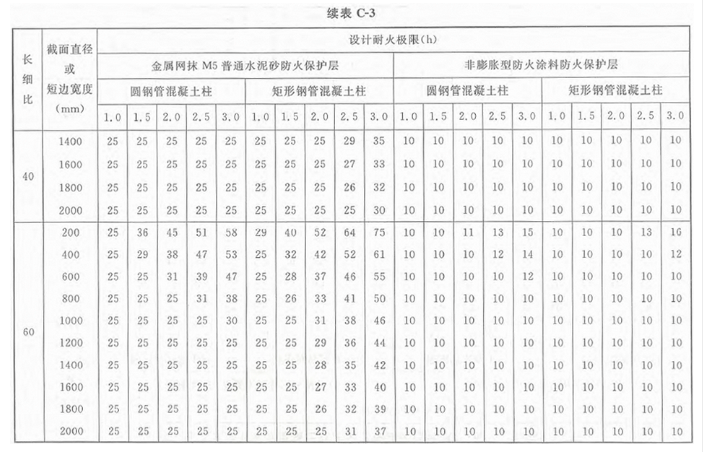 续表 C-3

| 长细比 | 截面直径或短边宽度(mm) | 设计耐火极限(h) | | | | | | | | | | | | | | | | | | | |
|---|---|---|---|---|---|---|---|---|---|---|---|---|---|---|---|---|---|---|---|---|---|
| | | 金属网抹 M5 普通水泥砂防火保护层 | | | | | | | | | | 非膨胀型防火涂料防火保护层 | | | | | | | | | |
| | | 圆钢管混凝土柱 | | | | | 矩形钢管混凝土柱 | | | | | 圆钢管混凝土柱 | | | | | 矩形钢管混凝土柱 | | | | |
| | | 1.0 | 1.5 | 2.0 | 2.5 | 3.0 | 1.0 | 1.5 | 2.0 | 2.5 | 3.0 | 1.0 | 1.5 | 2.0 | 2.5 | 3.0 | 1.0 | 1.5 | 2.0 | 2.5 | 3.0 |
| 40 | 1400 | 25 | 25 | 25 | 25 | 25 | 25 | 25 | 25 | 29 | 35 | 10 | 10 | 10 | 10 | 10 | 10 | 10 | 10 | 10 | 10 |
| | 1600 | 25 | 25 | 25 | 25 | 25 | 25 | 25 | 25 | 27 | 33 | 10 | 10 | 10 | 10 | 10 | 10 | 10 | 10 | 10 | 10 |
| | 1800 | 25 | 25 | 25 | 25 | 25 | 25 | 25 | 25 | 26 | 32 | 10 | 10 | 10 | 10 | 10 | 10 | 10 | 10 | 10 | 10 |
| | 2000 | 25 | 25 | 25 | 25 | 25 | 25 | 25 | 25 | 25 | 30 | 10 | 10 | 10 | 10 | 10 | 10 | 10 | 10 | 10 | 10 |
| 60 | 200 | 25 | 36 | 45 | 51 | 58 | 29 | 40 | 52 | 64 | 75 | 10 | 10 | 11 | 13 | 15 | 10 | 10 | 10 | 13 | 16 |
| | 400 | 25 | 29 | 38 | 47 | 53 | 25 | 32 | 42 | 52 | 61 | 10 | 10 | 10 | 12 | 14 | 10 | 10 | 10 | 10 | 12 |
| | 600 | 25 | 25 | 31 | 39 | 47 | 25 | 28 | 37 | 46 | 55 | 10 | 10 | 10 | 10 | 12 | 10 | 10 | 10 | 10 | 10 |
| | 800 | 25 | 25 | 25 | 31 | 38 | 25 | 26 | 33 | 41 | 50 | 10 | 10 | 10 | 10 | 10 | 10 | 10 | 10 | 10 | 10 |
| | 1000 | 25 | 25 | 25 | 25 | 30 | 25 | 25 | 31 | 38 | 46 | 10 | 10 | 10 | 10 | 10 | 10 | 10 | 10 | 10 | 10 |
| | 1200 | 25 | 25 | 25 | 25 | 25 | 25 | 25 | 29 | 36 | 44 | 10 | 10 | 10 | 10 | 10 | 10 | 10 | 10 | 10 | 10 |
| | 1400 | 25 | 25 | 25 | 25 | 25 | 25 | 25 | 28 | 35 | 42 | 10 | 10 | 10 | 10 | 10 | 10 | 10 | 10 | 10 | 10 |
| | 1600 | 25 | 25 | 25 | 25 | 25 | 25 | 25 | 27 | 33 | 40 | 10 | 10 | 10 | 10 | 10 | 10 | 10 | 10 | 10 | 10 |
| | 1800 | 25 | 25 | 25 | 25 | 25 | 25 | 25 | 26 | 32 | 39 | 10 | 10 | 10 | 10 | 10 | 10 | 10 | 10 | 10 | 10 |
| | 2000 | 25 | 25 | 25 | 25 | 25 | 25 | 25 | 25 | 31 | 37 | 10 | 10 | 10 | 10 | 10 | 10 | 10 | 10 | 10 | 10 |